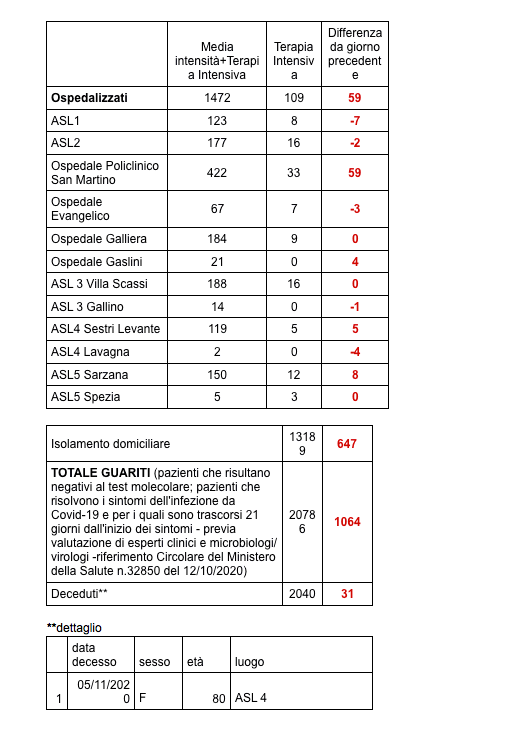 | | Media intensità+Terapia Intensiva | Terapia Intensiva | Differenza da giorno precedente |
|---|---|---|---|
| **Ospedalizzati** | 1472 | 109 | 59 |
| ASL1 | 123 | 8 | -7 |
| ASL2 | 177 | 16 | -2 |
| Ospedale Policlinico San Martino | 422 | 33 | 59 |
| Ospedale Evangelico | 67 | 7 | -3 |
| Ospedale Galliera | 184 | 9 | 0 |
| Ospedale Gaslini | 21 | 0 | 4 |
| ASL 3 Villa Scassi | 188 | 16 | 0 |
| ASL 3 Gallino | 14 | 0 | -1 |
| ASL4 Sestri Levante | 119 | 5 | 5 |
| ASL4 Lavagna | 2 | 0 | -4 |
| ASL5 Sarzana | 150 | 12 | 8 |
| ASL5 Spezia | 5 | 3 | 0 |

| | | |
|---|---|---|
| Isolamento domiciliare | 13189 | 647 |
| **TOTALE GUARITI** (pazienti che risultano negativi al test molecolare; pazienti che risolvono i sintomi dell'infezione da Covid-19 e per i quali sono trascorsi 21 giorni dall'inizio dei sintomi - previa valutazione di esperti clinici e microbiologi/ virologi -riferimento Circolare del Ministero della Salute n.32850 del 12/10/2020) | 20786 | 1064 |
| Deceduti** | 2040 | 31 |

**dettaglio

| | data decesso | sesso | età | luogo |
|---|---|---|---|---|
| 1 | 05/11/2020 | F | 80 | ASL 4 |